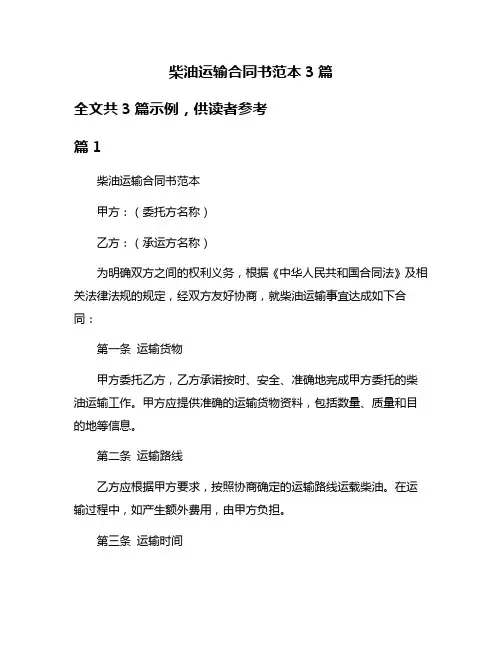 柴油运输合同书范本 3 篇

全文共 3 篇示例，供读者参考

篇 1

柴油运输合同书范本

甲方：（委托方名称）

乙方：（承运方名称）

为明确双方之间的权利义务，根据《中华人民共和国合同法》及相关法律法规的规定，经双方友好协商，就柴油运输事宜达成如下合同：

第一条 运输货物

甲方委托乙方，乙方承诺按时、安全、准确地完成甲方委托的柴油运输工作。甲方应提供准确的运输货物资料，包括数量、质量和目的地等信息。

第二条 运输路线

乙方应根据甲方要求，按照协商确定的运输路线运载柴油。在运输过程中，如产生额外费用，由甲方负担。

第三条 运输时间